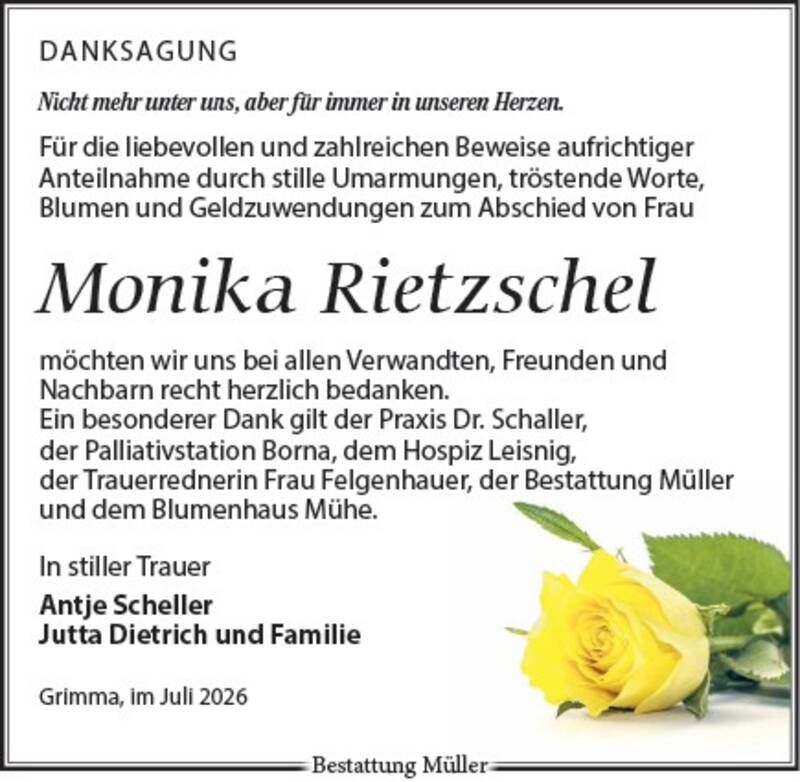 DANKSAGUNG

Nicht mehr unter uns, aber für immer in unseren Herzen.

Für die liebevollen und zahlreichen Beweise aufrichtiger Anteilnahme durch stille Umarmungen, tröstende Worte, Blumen und Geldzuwendungen zum Abschied von Frau

Monika Rietzschel

möchten wir uns bei allen Verwandten, Freunden und Nachbarn recht herzlich bedanken.
Ein besonderer Dank gilt der Praxis Dr. Schaller, der Palliativstation Borna, dem Hospiz Leisnig, der Trauerrednerin Frau Felgenhauer, der Bestattung Müller und dem Blumenhaus Mühe.

In stiller Trauer

Antje Scheller
Jutta Dietrich und Familie

Grimma, im Juli 2026

Bestattung Müller